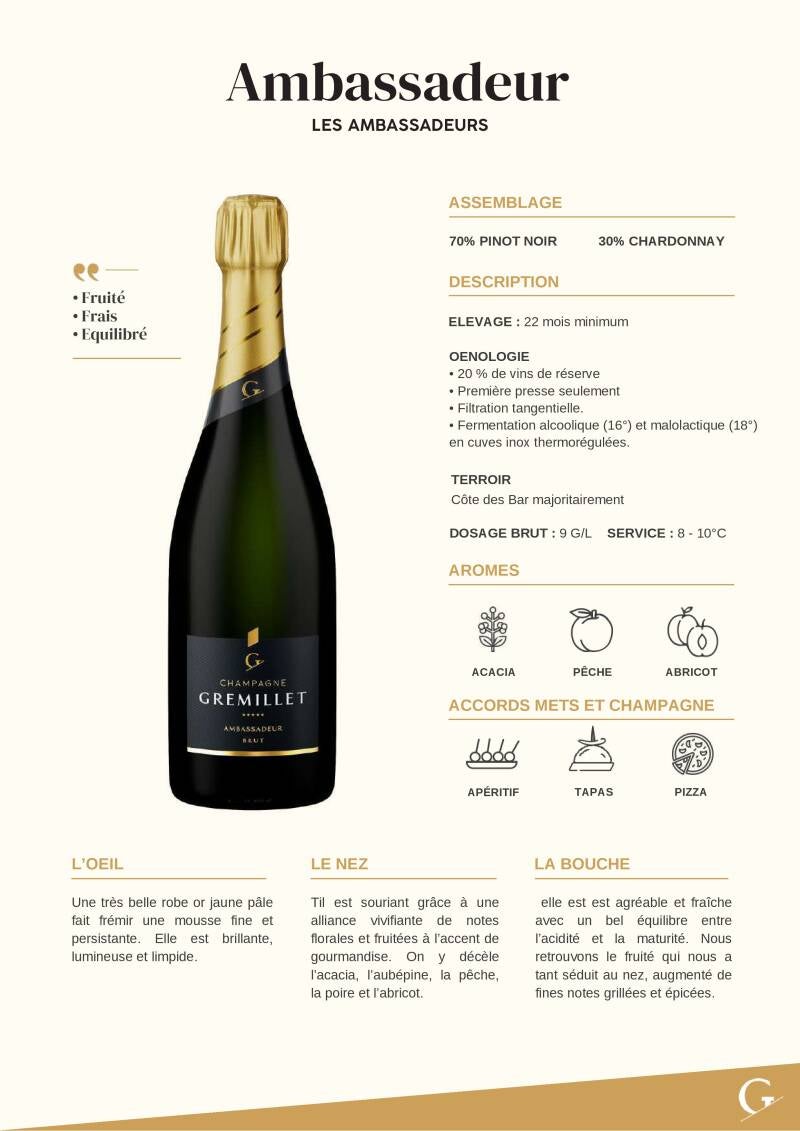 Ambassadeur

LES AMBASSADEURS

• Fruité
• Frais
• Equilibré

CHAMPAGNE
GREMILLET
AMBASSADEUR
BRUT

ASSEMBLAGE

70% PINOT NOIR 30% CHARDONNAY

DESCRIPTION

ELEVAGE : 22 mois minimum

OENOLOGIE
• 20 % de vins de réserve
• Première presse seulement
• Filtration tangentielle.
• Fermentation alcoolique (16°) et malolactique (18°) en cuves inox thermorégulées.

TERROIR
Côte des Bar majoritairement

DOSAGE BRUT : 9 G/L SERVICE : 8 - 10°C

AROMES

ACACIA PÊCHE ABRICOT

ACCORDS METS ET CHAMPAGNE

APÉRITIF TAPAS PIZZA

L'OEIL

Une très belle robe or jaune pâle fait frémir une mousse fine et persistante. Elle est brillante, lumineuse et limpide.

LE NEZ

Til est souriant grâce à une alliance vivifiante de notes florales et fruitées à l'accent de gourmandise. On y décèle l'acacia, l'aubépine, la pêche, la poire et l'abricot.

LA BOUCHE

elle est est agréable et fraîche avec un bel équilibre entre l'acidité et la maturité. Nous retrouvons le fruité qui nous a tant séduit au nez, augmenté de fines notes grillées et épicées.